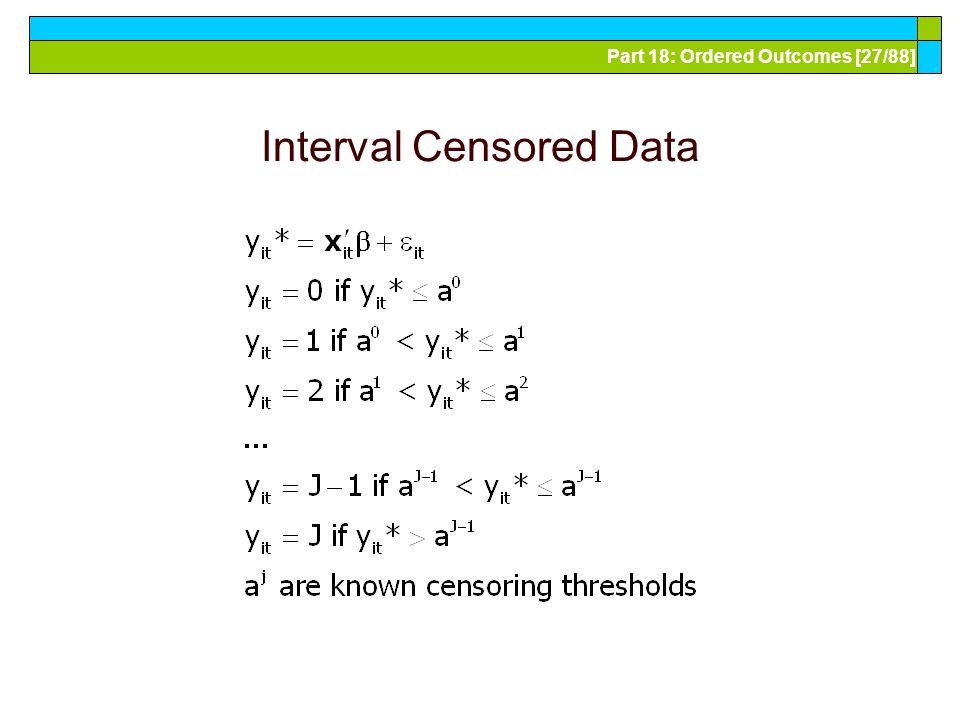 Part 18: Ordered Outcomes [27/88]

Interval Censored Data

$y_{it}* = \mathbf{x}_{it}'\beta + \varepsilon_{it}$

$y_{it} = 0$ if $y_{it}* \leq a^0$

$y_{it} = 1$ if $a^0 < y_{it}* \leq a^1$

$y_{it} = 2$ if $a^1 < y_{it}* \leq a^2$

...

$y_{it} = J-1$ if $a^{J-1} < y_{it}* \leq a^{J-1}$

$y_{it} = J$ if $y_{it}* > a^{J-1}$

$a^j$ are known censoring thresholds